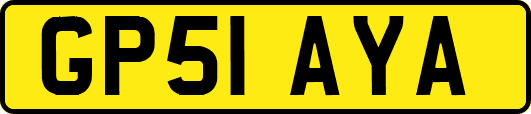 GP51 AYA